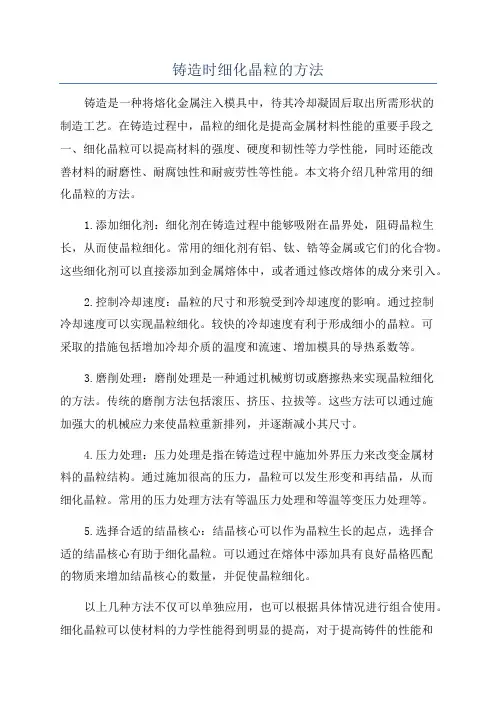 铸造时细化晶粒的方法

铸造是一种将熔化金属注入模具中，待其冷却凝固后取出所需形状的制造工艺。在铸造过程中，晶粒的细化是提高金属材料性能的重要手段之一、细化晶粒可以提高材料的强度、硬度和韧性等力学性能，同时还能改善材料的耐磨性、耐腐蚀性和耐疲劳性等性能。本文将介绍几种常用的细化晶粒的方法。

1.添加细化剂：细化剂在铸造过程中能够吸附在晶界处，阻碍晶粒生长，从而使晶粒细化。常用的细化剂有铝、钛、锆等金属或它们的化合物。这些细化剂可以直接添加到金属熔体中，或者通过修改熔体的成分来引入。

2.控制冷却速度：晶粒的尺寸和形貌受到冷却速度的影响。通过控制冷却速度可以实现晶粒细化。较快的冷却速度有利于形成细小的晶粒。可采取的措施包括增加冷却介质的温度和流速、增加模具的导热系数等。

3.磨削处理：磨削处理是一种通过机械剪切或磨擦热来实现晶粒细化的方法。传统的磨削方法包括滚压、挤压、拉拔等。这些方法可以通过施加强大的机械应力来使晶粒重新排列，并逐渐减小其尺寸。

4.压力处理：压力处理是指在铸造过程中施加外界压力来改变金属材料的晶粒结构。通过施加很高的压力，晶粒可以发生形变和再结晶，从而细化晶粒。常用的压力处理方法有等温压力处理和等温等变压力处理等。

5.选择合适的结晶核心：结晶核心可以作为晶粒生长的起点，选择合适的结晶核心有助于细化晶粒。可以通过在熔体中添加具有良好晶格匹配的物质来增加结晶核心的数量，并促使晶粒细化。

以上几种方法不仅可以单独应用，也可以根据具体情况进行组合使用。细化晶粒可以使材料的力学性能得到明显的提高，对于提高铸件的性能和